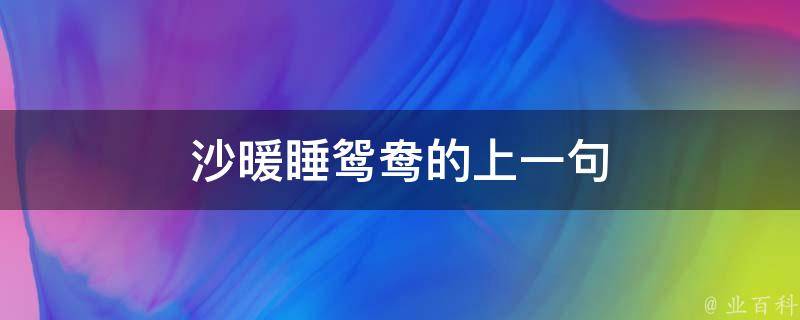 沙暖睡鸳鸯的上一句

@ 业百科